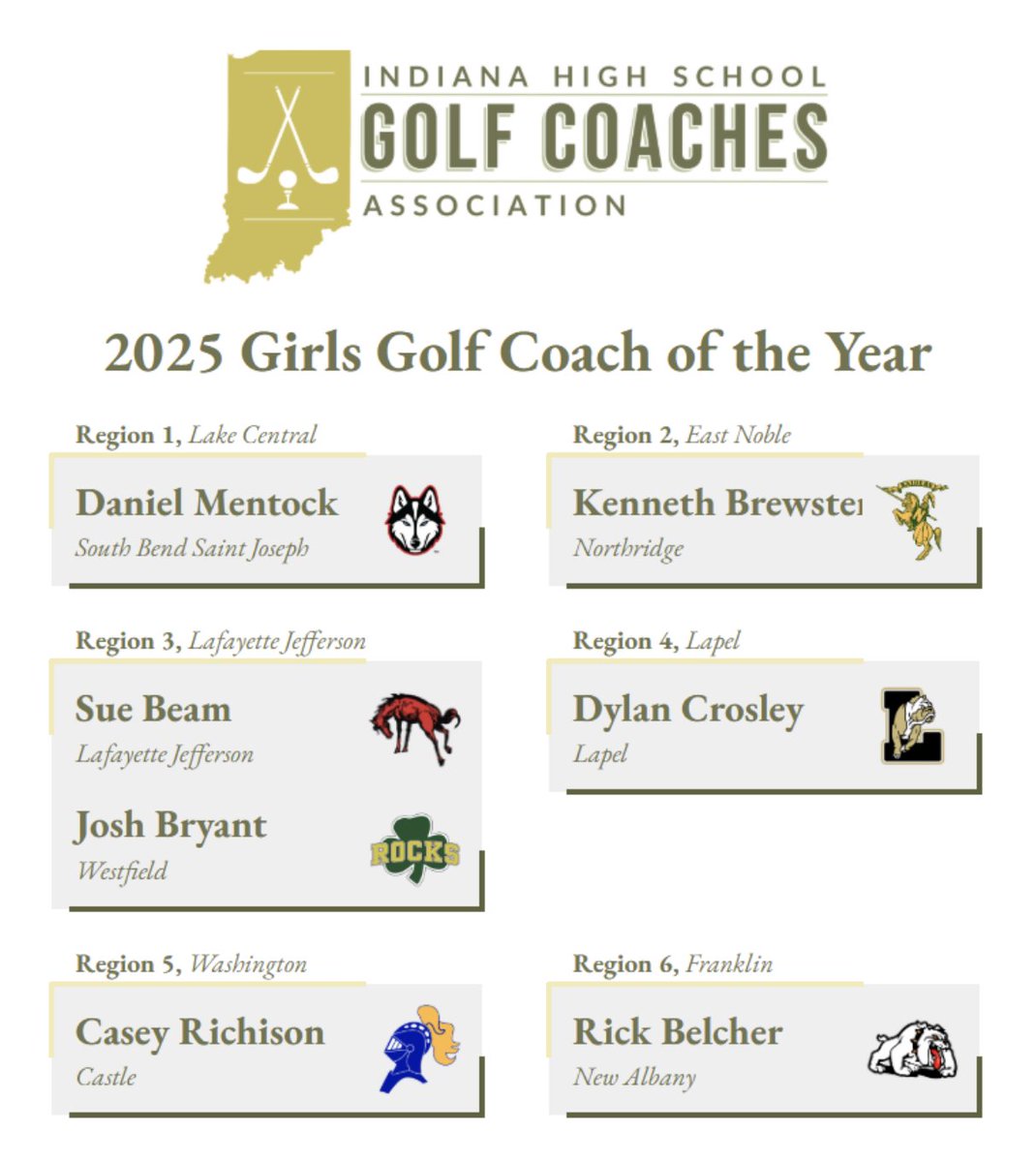 INDIANA HIGH SCHOOL
GOLF COACHES
ASSOCIATION

2025 Girls Golf Coach of the Year

Region 1, Lake Central

Daniel Mentock
South Bend Saint Joseph

Region 2, East Noble

Kenneth Brewster
Northridge

Region 3, Lafayette Jefferson

Sue Beam
Lafayette Jefferson

Josh Bryant
Westfield

ROCKS

Region 4, Lapel

Dylan Crosley
Lapel

L

Region 5, Washington

Casey Richison
Castle

Region 6, Franklin

Rick Belcher
New Albany